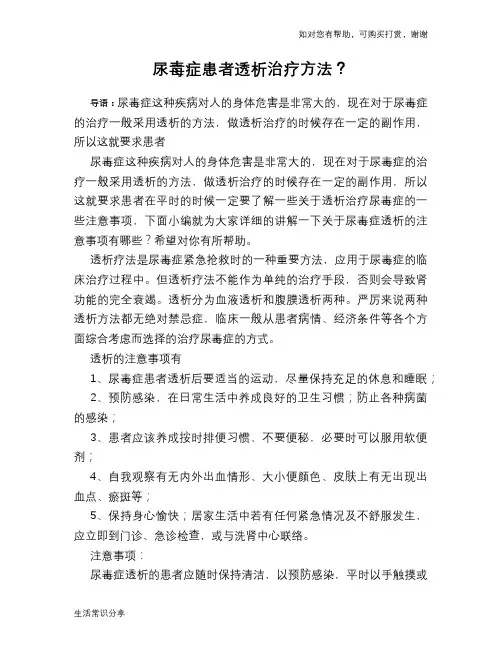 如对您有帮助，可购买打赏，谢谢

尿毒症患者透析治疗方法？

导语：尿毒症这种疾病对人的身体危害是非常大的，现在对于尿毒症的治疗一般采用透析的方法，做透析治疗的时候存在一定的副作用，所以这就要求患者

尿毒症这种疾病对人的身体危害是非常大的，现在对于尿毒症的治疗一般采用透析的方法，做透析治疗的时候存在一定的副作用，所以这就要求患者在平时的时候一定要了解一些关于透析治疗尿毒症的一些注意事项，下面小编就为大家详细的讲解一下关于尿毒症透析的注意事项有哪些？希望对你有所帮助。

透析疗法是尿毒症紧急抢救时的一种重要方法，应用于尿毒症的临床治疗过程中。但透析疗法不能作为单纯的治疗手段，否则会导致肾功能的完全衰竭。透析分为血液透析和腹膜透析两种。严厉来说两种透析方法都无绝对禁忌症，临床一般从患者病情、经济条件等各个方面综合考虑而选择的治疗尿毒症的方式。

透析的注意事项有

1、尿毒症患者透析后要适当的运动，尽量保持充足的休息和睡眠；

2、预防感染，在日常生活中养成良好的卫生习惯；防止各种病菌的感染；

3、患者应该养成按时排便习惯、不要便秘，必要时可以服用软便剂；

4、自我观察有无内外出血情形、大小便颜色、皮肤上有无出现出血点、瘀斑等；

5、保持身心愉快；居家生活中若有任何紧急情况及不舒服发生，应立即到门诊、急诊检查，或与洗肾中心联络。

注意事项：

尿毒症透析的患者应随时保持清洁，以预防感染，平时以手触摸或

生活常识分享